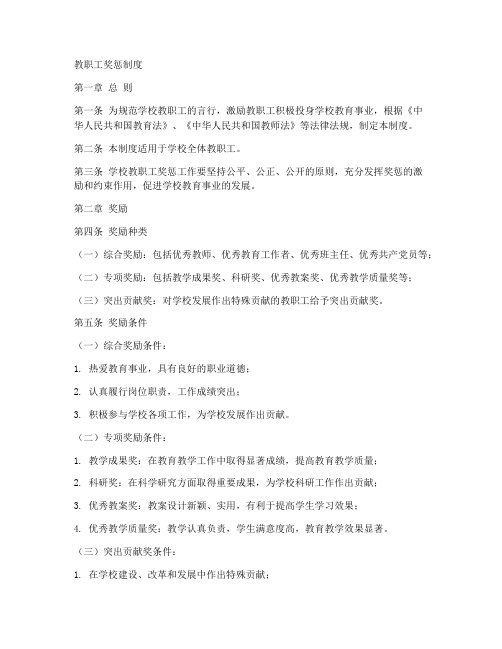 教职工奖惩制度

第一章 总 则

第一条 为规范学校教职工的言行，激励教职工积极投身学校教育事业，根据《中华人民共和国教育法》、《中华人民共和国教师法》等法律法规，制定本制度。

第二条 本制度适用于学校全体教职工。

第三条 学校教职工奖惩工作要坚持公平、公正、公开的原则，充分发挥奖惩的激励和约束作用，促进学校教育事业的发展。

第二章 奖励

第四条 奖励种类

（一）综合奖励：包括优秀教师、优秀教育工作者、优秀班主任、优秀共产党员等；

（二）专项奖励：包括教学成果奖、科研奖、优秀教案奖、优秀教学质量奖等；

（三）突出贡献奖：对学校发展作出特殊贡献的教职工给予突出贡献奖。

第五条 奖励条件

（一）综合奖励条件：

1. 热爱教育事业，具有良好的职业道德；

2. 认真履行岗位职责，工作成绩突出；

3. 积极参与学校各项工作，为学校发展作出贡献。

（二）专项奖励条件：

1. 教学成果奖：在教育教学工作中取得显著成绩，提高教育教学质量；

2. 科研奖：在科学研究方面取得重要成果，为学校科研工作作出贡献；

3. 优秀教案奖：教案设计新颖、实用，有利于提高学生学习效果；

4. 优秀教学质量奖：教学认真负责，学生满意度高，教育教学效果显著。

（三）突出贡献奖条件：

1. 在学校建设、改革和发展中作出特殊贡献；